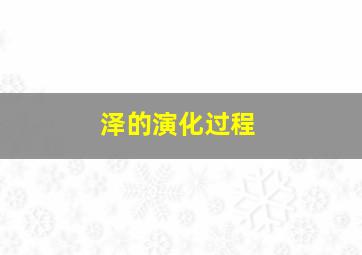 泽的演化过程